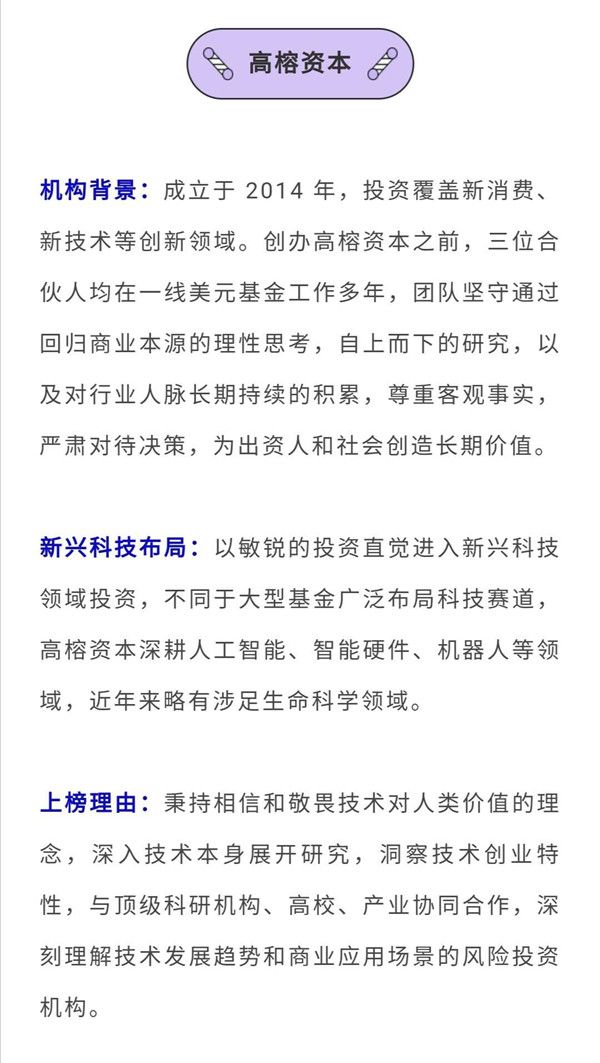 高榕资本

机构背景：成立于 2014 年，投资覆盖新消费、新技术等创新领域。创办高榕资本之前，三位合伙人均在一线美元基金工作多年，团队坚守通过回归商业本源的理性思考，自上而下的研究，以及对行业人脉长期持续的积累，尊重客观事实，严肃对待决策，为出资人和社会创造长期价值。

新兴科技布局：以敏锐的投资直觉进入新兴科技领域投资，不同于大型基金广泛布局科技赛道，高榕资本深耕人工智能、智能硬件、机器人等领域，近年来略有涉足生命科学领域。

上榜理由：秉持相信和敬畏技术对人类价值的理念，深入技术本身展开研究，洞察技术创业特性，与顶级科研机构、高校、产业协同合作，深刻理解技术发展趋势和商业应用场景的风险投资机构。